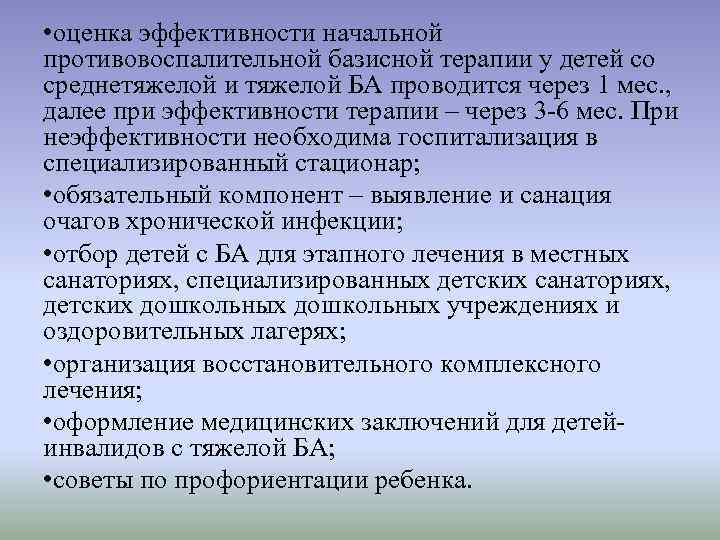 • оценка эффективности начальной противовоспалительной базисной терапии у детей со среднетяжелой и тяжелой БА проводится через 1 мес., далее при эффективности терапии – через 3-6 мес. При неэффективности необходима госпитализация в специализированный стационар;

• обязательный компонент – выявление и санация очагов хронической инфекции;

• отбор детей с БА для этапного лечения в местных санаториях, специализированных детских санаториях, детских дошкольных дошкольных учреждениях и оздоровительных лагерях;

• организация восстановительного комплексного лечения;

• оформление медицинских заключений для детей-инвалидов с тяжелой БА;

• советы по профориентации ребенка.